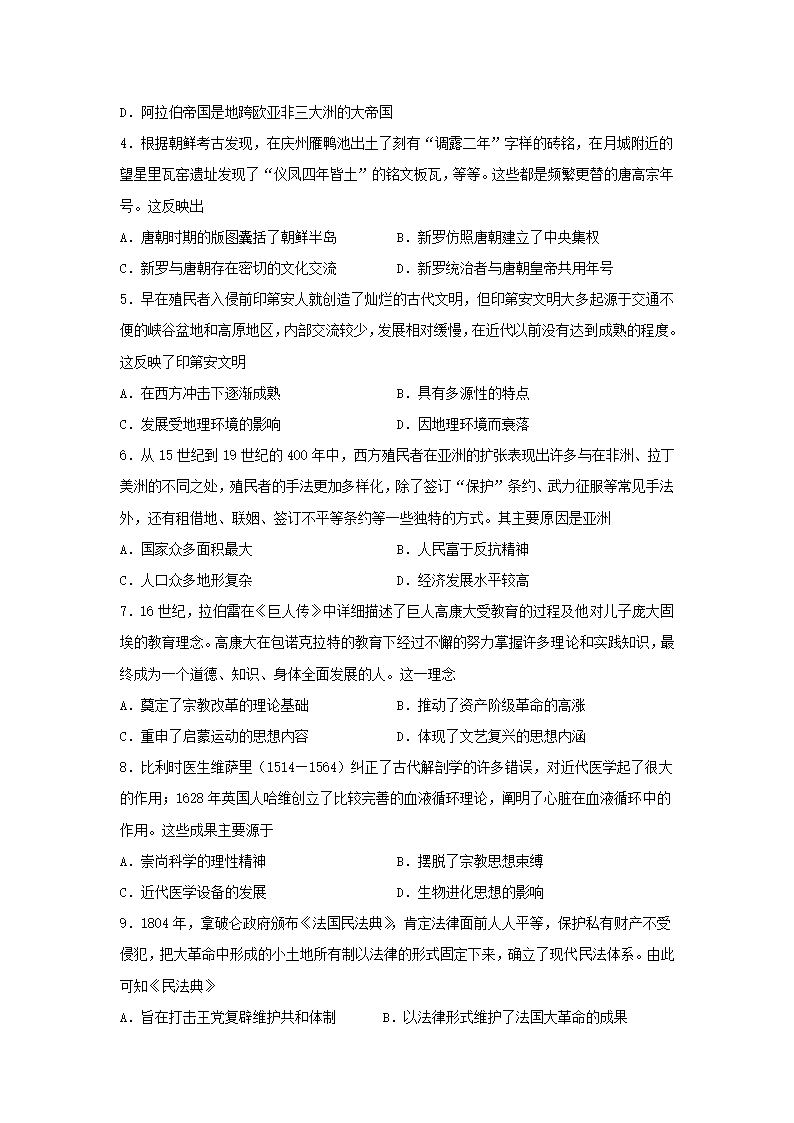 D．阿拉伯帝国是地跨欧亚非三大洲的大帝国

4．根据朝鲜考古发现，在庆州雁鸭池出土了刻有“调露二年”字样的砖铭，在月城附近的望星里瓦窑遗址发现了“仪凤四年皆土”的铭文板瓦，等等。这些都是频繁更替的唐高宗年号。这反映出

A．唐朝时期的版图囊括了朝鲜半岛　　B．新罗仿照唐朝建立了中央集权

C．新罗与唐朝存在密切的文化交流　　D．新罗统治者与唐朝皇帝共用年号

5．早在殖民者入侵前印第安人就创造了灿烂的古代文明，但印第安文明大多起源于交通不便的峡谷盆地和高原地区，内部交流较少，发展相对缓慢，在近代以前没有达到成熟的程度。这反映了印第安文明

A．在西方冲击下逐渐成熟　　B．具有多源性的特点

C．发展受地理环境的影响　　D．因地理环境而衰落

6．从 15 世纪到 19 世纪的 400 年中，西方殖民者在亚洲的扩张表现出许多与在非洲、拉丁美洲的不同之处，殖民者的手法更加多样化，除了签订“保护”条约、武力征服等常见手法外，还有租借地、联姻、签订不平等条约等一些独特的方式。其主要原因是亚洲

A．国家众多面积最大　　B．人民富于反抗精神

C．人口众多地形复杂　　D．经济发展水平较高

7．16 世纪，拉伯雷在《巨人传》中详细描述了巨人高康大受教育的过程及他对儿子庞大固埃的教育理念。高康大在包诺克拉特的教育下经过不懈的努力掌握许多理论和实践知识，最终成为一个道德、知识、身体全面发展的人。这一理念

A．奠定了宗教改革的理论基础　　B．推动了资产阶级革命的高涨

C．重申了启蒙运动的思想内容　　D．体现了文艺复兴的思想内涵

8．比利时医生维萨里（1514－1564）纠正了古代解剖学的许多错误，对近代医学起了很大的作用；1628 年英国人哈维创立了比较完善的血液循环理论，阐明了心脏在血液循环中的作用。这些成果主要源于

A．崇尚科学的理性精神　　B．摆脱了宗教思想束缚

C．近代医学设备的发展　　D．生物进化思想的影响

9．1804 年，拿破仑政府颁布《法国民法典》，肯定法律面前人人平等，保护私有财产不受侵犯，把大革命中形成的小土地所有制以法律的形式固定下来，确立了现代民法体系。由此可知《民法典》

A．旨在打击王党复辟维护共和体制　　B．以法律形式维护了法国大革命的成果